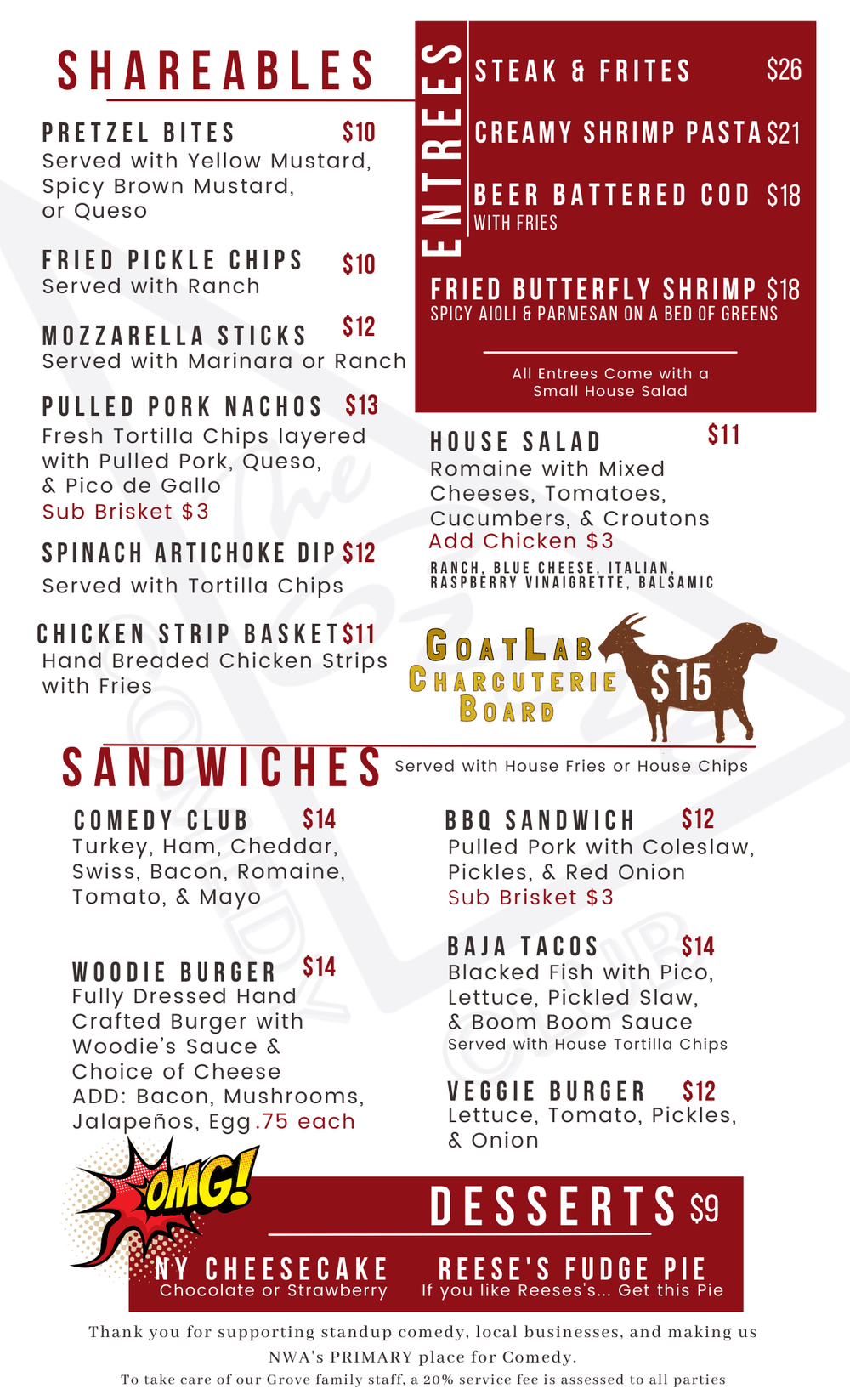 SHAREABLES

PRETZEL BITES $10
Served with Yellow Mustard, Spicy Brown Mustard, or Queso

FRIED PICKLE CHIPS $10
Served with Ranch

MOZZARELLA STICKS $12
Served with Marinara or Ranch

PULLED PORK NACHOS $13
Fresh Tortilla Chips layered with Pulled Pork, Queso, & Pico de Gallo
Sub Brisket $3

SPINACH ARTICHOKE DIP $12
Served with Tortilla Chips

CHICKEN STRIP BASKET $11
Hand Breaded Chicken Strips with Fries

ENTREES

STEAK & FRITES $26

CREAMY SHRIMP PASTA $21

BEER BATTERED COD $18
WITH FRIES

FRIED BUTTERFLY SHRIMP $18
SPICY AIOLI & PARMESAN ON A BED OF GREENS

All Entrees Come with a Small House Salad

HOUSE SALAD $11
Romaine with Mixed Cheeses, Tomatoes, Cucumbers, & Croutons
Add Chicken $3
RANCH, BLUE CHEESE, ITALIAN, RASPBERRY VINAIGRETTE, BALSAMIC

GOATLAB CHARCUTERIE BOARD $15

SANDWICHES Served with House Fries or House Chips

COMEDY CLUB $14
Turkey, Ham, Cheddar, Swiss, Bacon, Romaine, Tomato, & Mayo

WOODIE BURGER $14
Fully Dressed Hand Crafted Burger with Woodie's Sauce & Choice of Cheese
ADD: Bacon, Mushrooms, Jalapeños, Egg .75 each

BBQ SANDWICH $12
Pulled Pork with Coleslaw, Pickles, & Red Onion
Sub Brisket $3

BAJA TACOS $14
Blacked Fish with Pico, Lettuce, Pickled Slaw, & Boom Boom Sauce
Served with House Tortilla Chips

VEGGIE BURGER $12
Lettuce, Tomato, Pickles, & Onion

OMG!

DESSERTS $9

NY CHEESECAKE
Chocolate or Strawberry

REESE'S FUDGE PIE
If you like Reeses's... Get this Pie

Thank you for supporting standup comedy, local businesses, and making us NWA's PRIMARY place for Comedy.
To take care of our Grove family staff, a 20% service fee is assessed to all parties